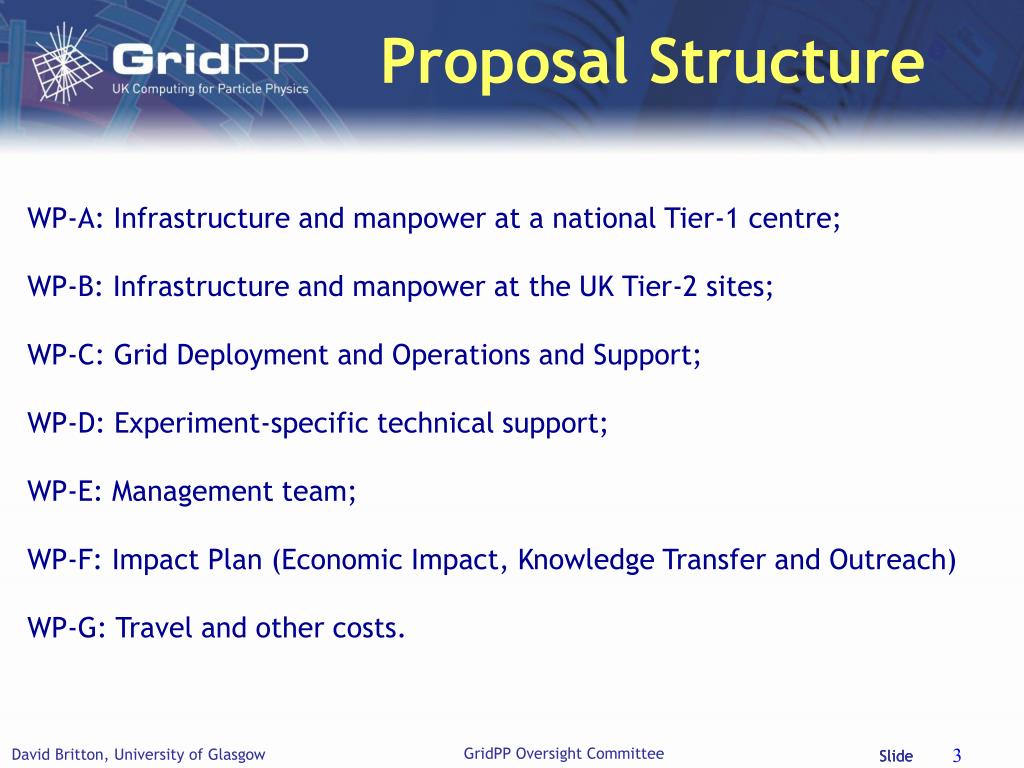 GridPP
UK Computing for Particle Physics

Proposal Structure

WP-A: Infrastructure and manpower at a national Tier-1 centre;

WP-B: Infrastructure and manpower at the UK Tier-2 sites;

WP-C: Grid Deployment and Operations and Support;

WP-D: Experiment-specific technical support;

WP-E: Management team;

WP-F: Impact Plan (Economic Impact, Knowledge Transfer and Outreach)

WP-G: Travel and other costs.

David Britton, University of Glasgow

GridPP Oversight Committee

Slide 3